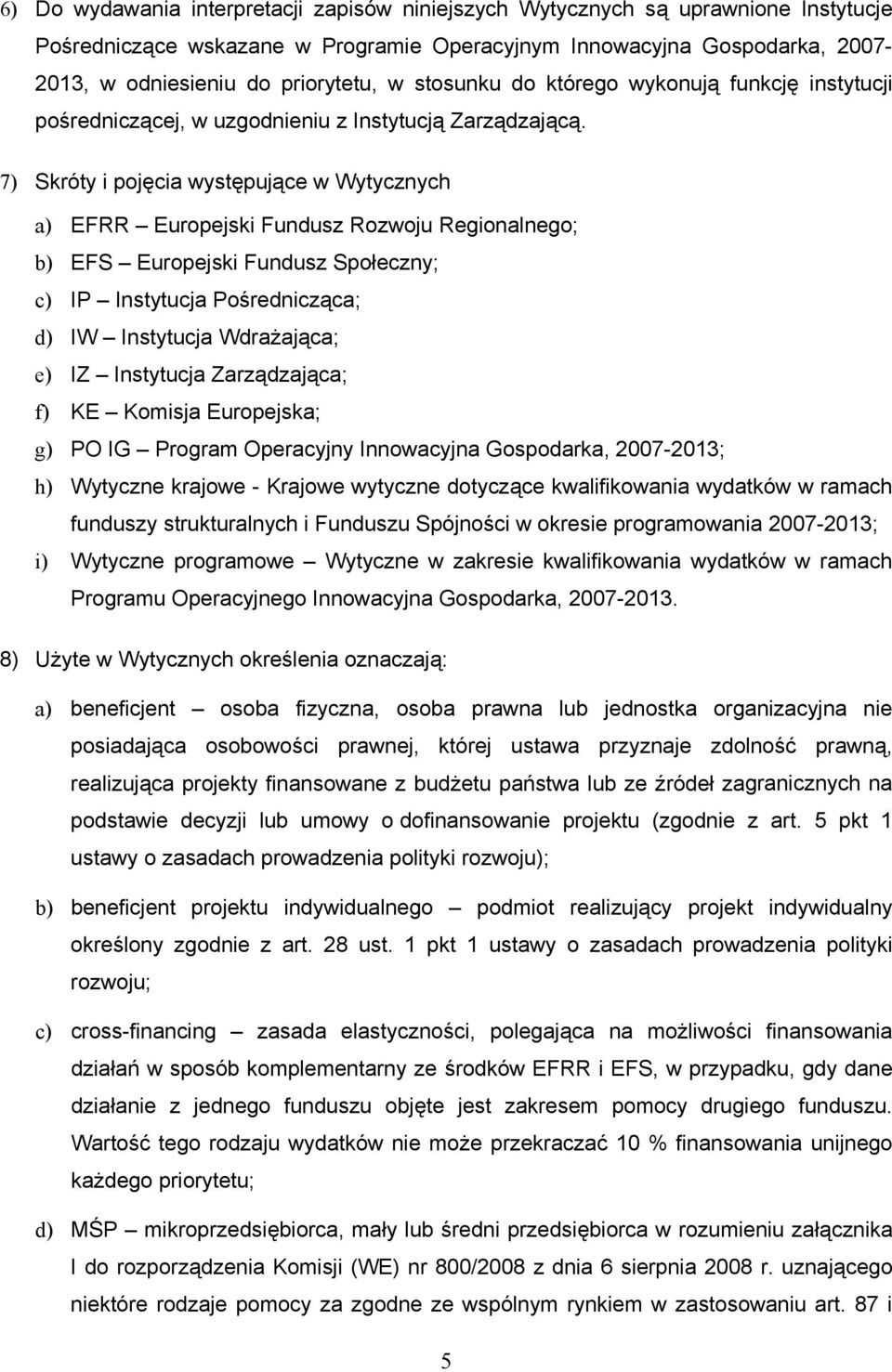 6) Do wydawania interpretacji zapisów niniejszych Wytycznych są uprawnione Instytucje Pośredniczące wskazane w Programie Operacyjnym Innowacyjna Gospodarka, 2007-2013, w odniesieniu do priorytetu, w stosunku do którego wykonują funkcję instytucji pośredniczącej, w uzgodnieniu z Instytucją Zarządzającą.

7) Skróty i pojęcia występujące w Wytycznych

a) EFRR – Europejski Fundusz Rozwoju Regionalnego;

b) EFS – Europejski Fundusz Społeczny;

c) IP – Instytucja Pośrednicząca;

d) IW – Instytucja Wdrażająca;

e) IZ – Instytucja Zarządzająca;

f) KE – Komisja Europejska;

g) PO IG – Program Operacyjny Innowacyjna Gospodarka, 2007-2013;

h) Wytyczne krajowe - Krajowe wytyczne dotyczące kwalifikowania wydatków w ramach funduszy strukturalnych i Funduszu Spójności w okresie programowania 2007-2013;

i) Wytyczne programowe – Wytyczne w zakresie kwalifikowania wydatków w ramach Programu Operacyjnego Innowacyjna Gospodarka, 2007-2013.

8) Użyte w Wytycznych określenia oznaczają:

a) beneficjent – osoba fizyczna, osoba prawna lub jednostka organizacyjna nie posiadająca osobowości prawnej, której ustawa przyznaje zdolność prawną, realizująca projekty finansowane z budżetu państwa lub ze źródeł zagranicznych na podstawie decyzji lub umowy o dofinansowanie projektu (zgodnie z art. 5 pkt 1 ustawy o zasadach prowadzenia polityki rozwoju);

b) beneficjent projektu indywidualnego – podmiot realizujący projekt indywidualny określony zgodnie z art. 28 ust. 1 pkt 1 ustawy o zasadach prowadzenia polityki rozwoju;

c) cross-financing – zasada elastyczności, polegająca na możliwości finansowania działań w sposób komplementarny ze środków EFRR i EFS, w przypadku, gdy dane działanie z jednego funduszu objęte jest zakresem pomocy drugiego funduszu. Wartość tego rodzaju wydatków nie może przekraczać 10 % finansowania unijnego każdego priorytetu;

d) MŚP – mikroprzedsiębiorca, mały lub średni przedsiębiorca w rozumieniu załącznika I do rozporządzenia Komisji (WE) nr 800/2008 z dnia 6 sierpnia 2008 r. uznającego niektóre rodzaje pomocy za zgodne ze wspólnym rynkiem w zastosowaniu art. 87 i

5